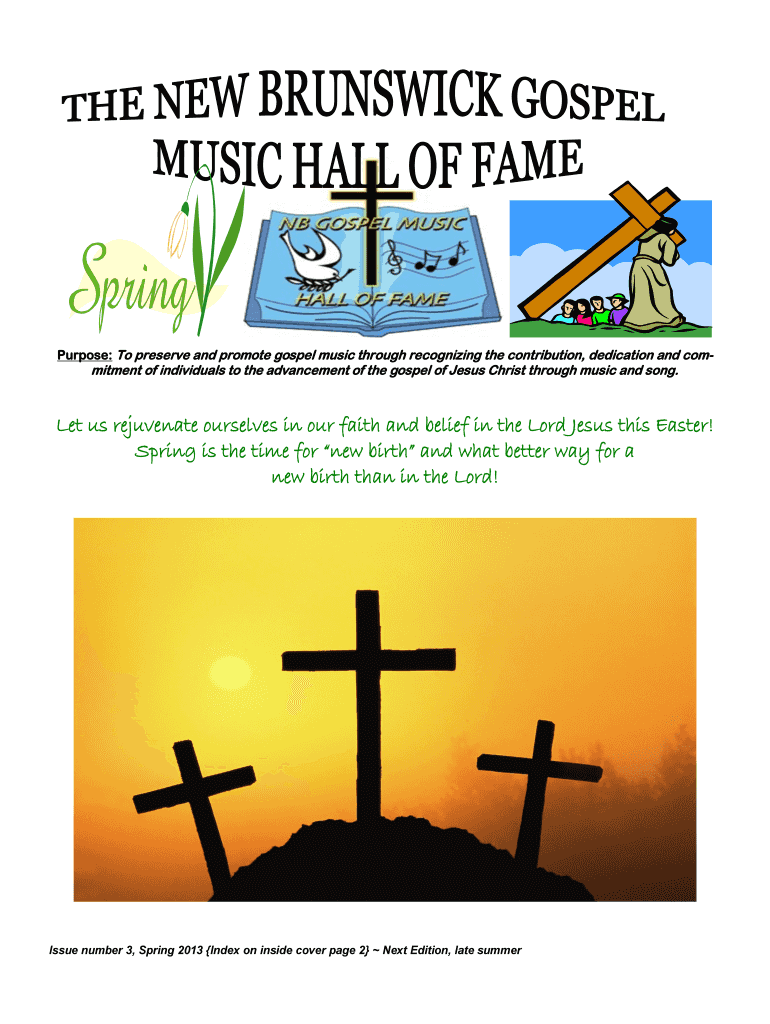 THE NEW BRUNSWICK GOSPEL
MUSIC HALL OF FAME

Spring

NB GOSPEL MUSIC
HALL OF FAME

Purpose: To preserve and promote gospel music through recognizing the contribution, dedication and commitment of individuals to the advancement of the gospel of Jesus Christ through music and song.

Let us rejuvenate ourselves in our faith and belief in the Lord Jesus this Easter! Spring is the time for "new birth" and what better way for a new birth than in the Lord!

Issue number 3, Spring 2013 {Index on inside cover page 2} ~ Next Edition, late summer